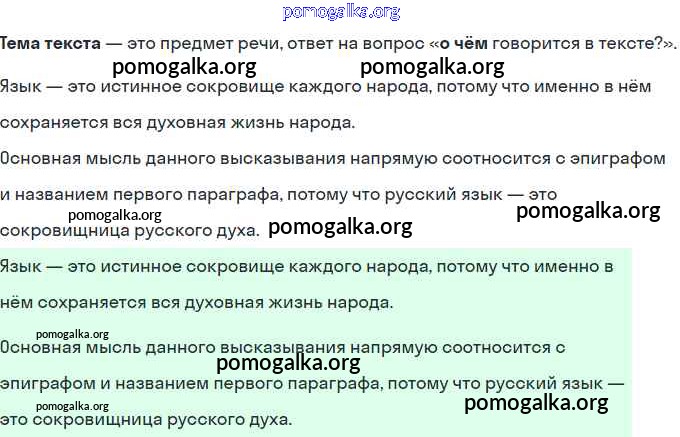 Тема текста — это предмет речи, ответ на вопрос «о чём говорится в тексте?».

Язык — это истинное сокровище каждого народа, потому что именно в нём сохраняется вся духовная жизнь народа.

Основная мысль данного высказывания напрямую соотносится с эпиграфом и названием первого параграфа, потому что русский язык — это сокровищница русского духа.

Язык — это истинное сокровище каждого народа, потому что именно в нём сохраняется вся духовная жизнь народа.

Основная мысль данного высказывания напрямую соотносится с эпиграфом и названием первого параграфа, потому что русский язык — это сокровищница русского духа.

pomogalka.org